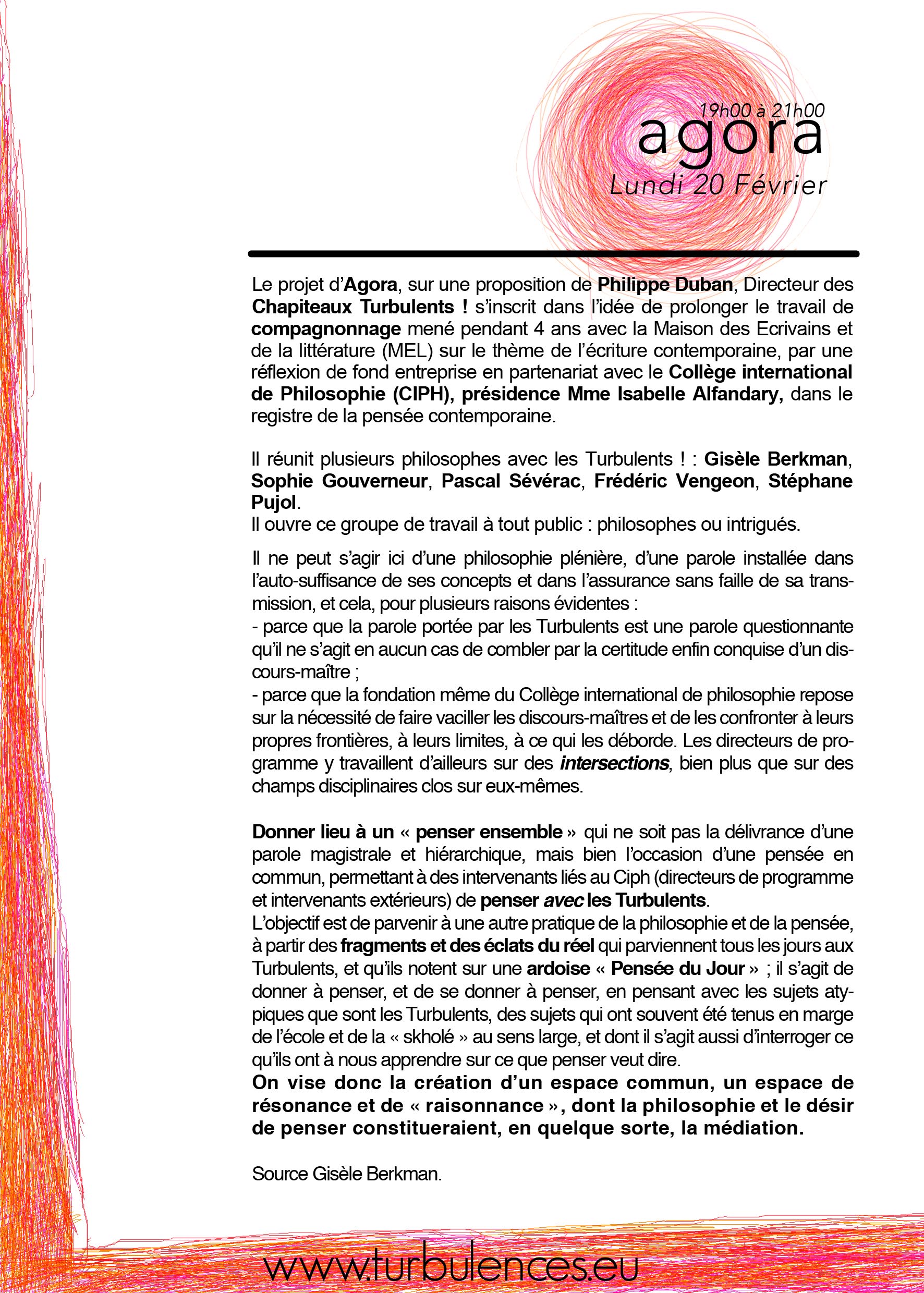 19h00 à 21h00
agora
Lundi 20 Février

Le projet d'Agora, sur une proposition de Philippe Duban, Directeur des Chapiteaux Turbulents ! s'inscrit dans l'idée de prolonger le travail de compagnonnage mené pendant 4 ans avec la Maison des Ecrivains et de la littérature (MEL) sur le thème de l'écriture contemporaine, par une réflexion de fond entreprise en partenariat avec le Collège international de Philosophie (CIPH), présidence Mme Isabelle Alfandary, dans le registre de la pensée contemporaine.

Il réunit plusieurs philosophes avec les Turbulents ! : Gisèle Berkman, Sophie Gouverneur, Pascal Sévérac, Frédéric Vengeon, Stéphane Pujol.
Il ouvre ce groupe de travail à tout public : philosophes ou intrigués.

Il ne peut s'agir ici d'une philosophie plénière, d'une parole installée dans l'auto-suffisance de ses concepts et dans l'assurance sans faille de sa transmission, et cela, pour plusieurs raisons évidentes :
- parce que la parole portée par les Turbulents est une parole questionnante qu'il ne s'agit en aucun cas de combler par la certitude enfin conquise d'un discours-maître ;
- parce que la fondation même du Collège international de philosophie repose sur la nécessité de faire vaciller les discours-maîtres et de les confronter à leurs propres frontières, à leurs limites, à ce qui les déborde. Les directeurs de programme y travaillent d'ailleurs sur des intersections, bien plus que sur des champs disciplinaires clos sur eux-mêmes.

Donner lieu à un « penser ensemble » qui ne soit pas la délivrance d'une parole magistrale et hiérarchique, mais bien l'occasion d'une pensée en commun, permettant à des intervenants liés au Ciph (directeurs de programme et intervenants extérieurs) de penser avec les Turbulents.
L'objectif est de parvenir à une autre pratique de la philosophie et de la pensée, à partir des fragments et des éclats du réel qui parviennent tous les jours aux Turbulents, et qu'ils notent sur une ardoise « Pensée du Jour » ; il s'agit de donner à penser, et de se donner à penser, en pensant avec les sujets atypiques que sont les Turbulents, des sujets qui ont souvent été tenus en marge de l'école et de la « skholé » au sens large, et dont il s'agit aussi d'interroger ce qu'ils ont à nous apprendre sur ce que penser veut dire.
On vise donc la création d'un espace commun, un espace de résonance et de « raisonnance », dont la philosophie et le désir de penser constitueraient, en quelque sorte, la médiation.

Source Gisèle Berkman.

www.turbulences.eu